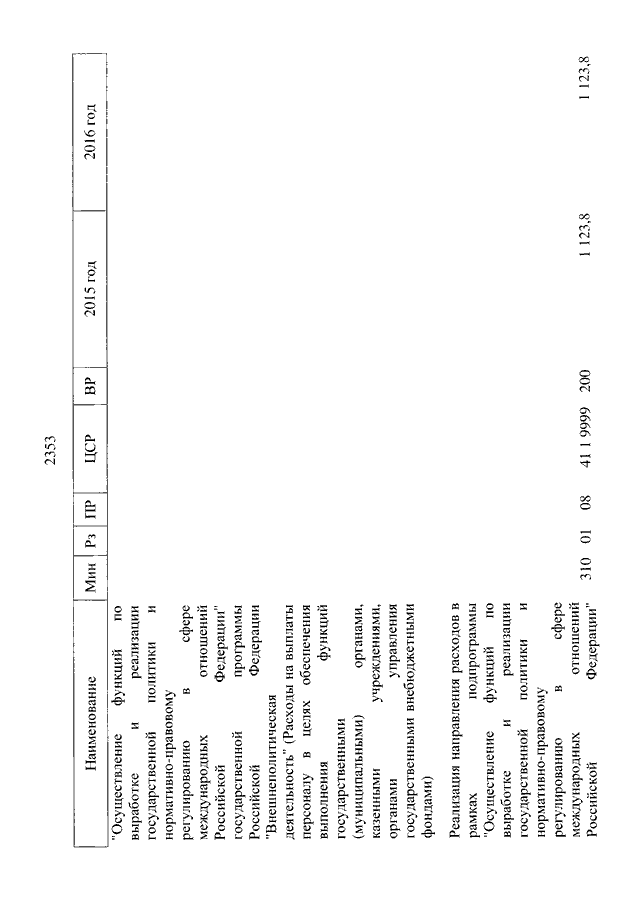 2353

| Наименование | Мин | Рз | ПР | ЦСР | ВР | 2015 год | 2016 год |
|---|---|---|---|---|---|---|---|
| "Осуществление функций по выработке и реализации государственной политики и нормативно-правовому регулированию в сфере международных отношений Российской Федерации" государственной программы Российской Федерации "Внешнеполитическая деятельность" (Расходы на выплаты персоналу в целях обеспечения выполнения функций государственными (муниципальными) органами, казенными учреждениями, органами управления государственными внебюджетными фондами) | | | | | | | |
| Реализация направления расходов в рамках подпрограммы "Осуществление функций по выработке и реализации государственной политики и нормативно-правовому регулированию в сфере международных отношений Российской Федерации" | 310 | 01 | 08 | 41 1 9999 | 200 | 1 123,8 | 1 123,8 |